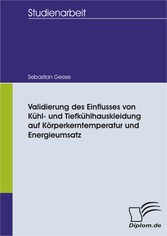 Studienarbeit

Sebastian Geese

Validierung des Einflusses von Kühl- und Tiefkühlhauskleidung auf Körperkerntemperatur und Energieumsatz

Diplom.de